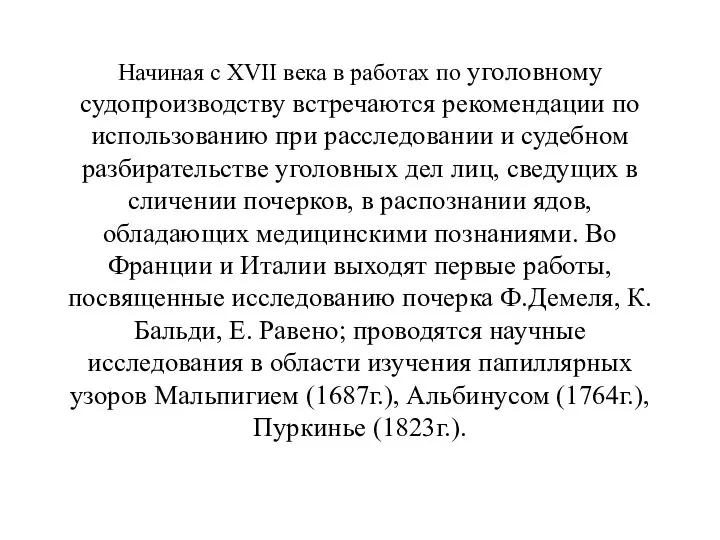 Начиная с XVII века в работах по уголовному судопроизводству встречаются рекомендации по использованию при расследовании и судебном разбирательстве уголовных дел лиц, сведущих в сличении почерков, в распознании ядов, обладающих медицинскими познаниями. Во Франции и Италии выходят первые работы, посвященные исследованию почерка Ф.Демеля, К. Бальди, Е. Равено; проводятся научные исследования в области изучения папиллярных узоров Мальпигием (1687г.), Альбинусом (1764г.), Пуркинье (1823г.).